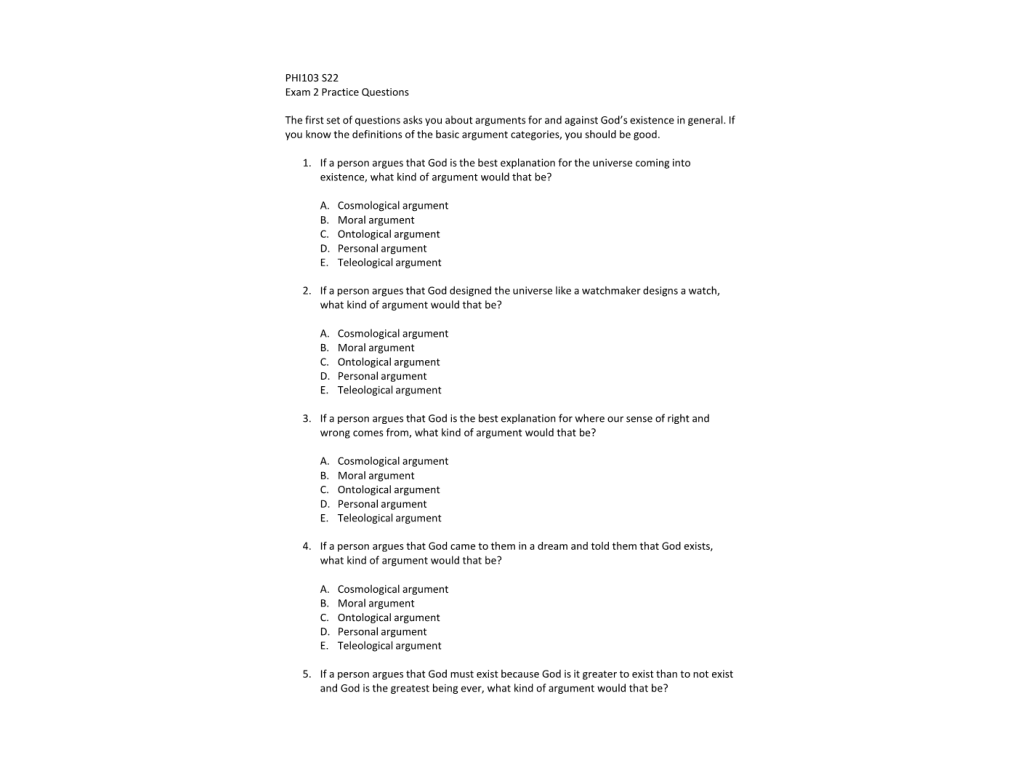 PHI103 S22
Exam 2 Practice Questions

The first set of questions asks you about arguments for and against God's existence in general. If you know the definitions of the basic argument categories, you should be good.

1. If a person argues that God is the best explanation for the universe coming into existence, what kind of argument would that be?

A. Cosmological argument
B. Moral argument
C. Ontological argument
D. Personal argument
E. Teleological argument

2. If a person argues that God designed the universe like a watchmaker designs a watch, what kind of argument would that be?

A. Cosmological argument
B. Moral argument
C. Ontological argument
D. Personal argument
E. Teleological argument

3. If a person argues that God is the best explanation for where our sense of right and wrong comes from, what kind of argument would that be?

A. Cosmological argument
B. Moral argument
C. Ontological argument
D. Personal argument
E. Teleological argument

4. If a person argues that God came to them in a dream and told them that God exists, what kind of argument would that be?

A. Cosmological argument
B. Moral argument
C. Ontological argument
D. Personal argument
E. Teleological argument

5. If a person argues that God must exist because God is it greater to exist than to not exist and God is the greatest being ever, what kind of argument would that be?